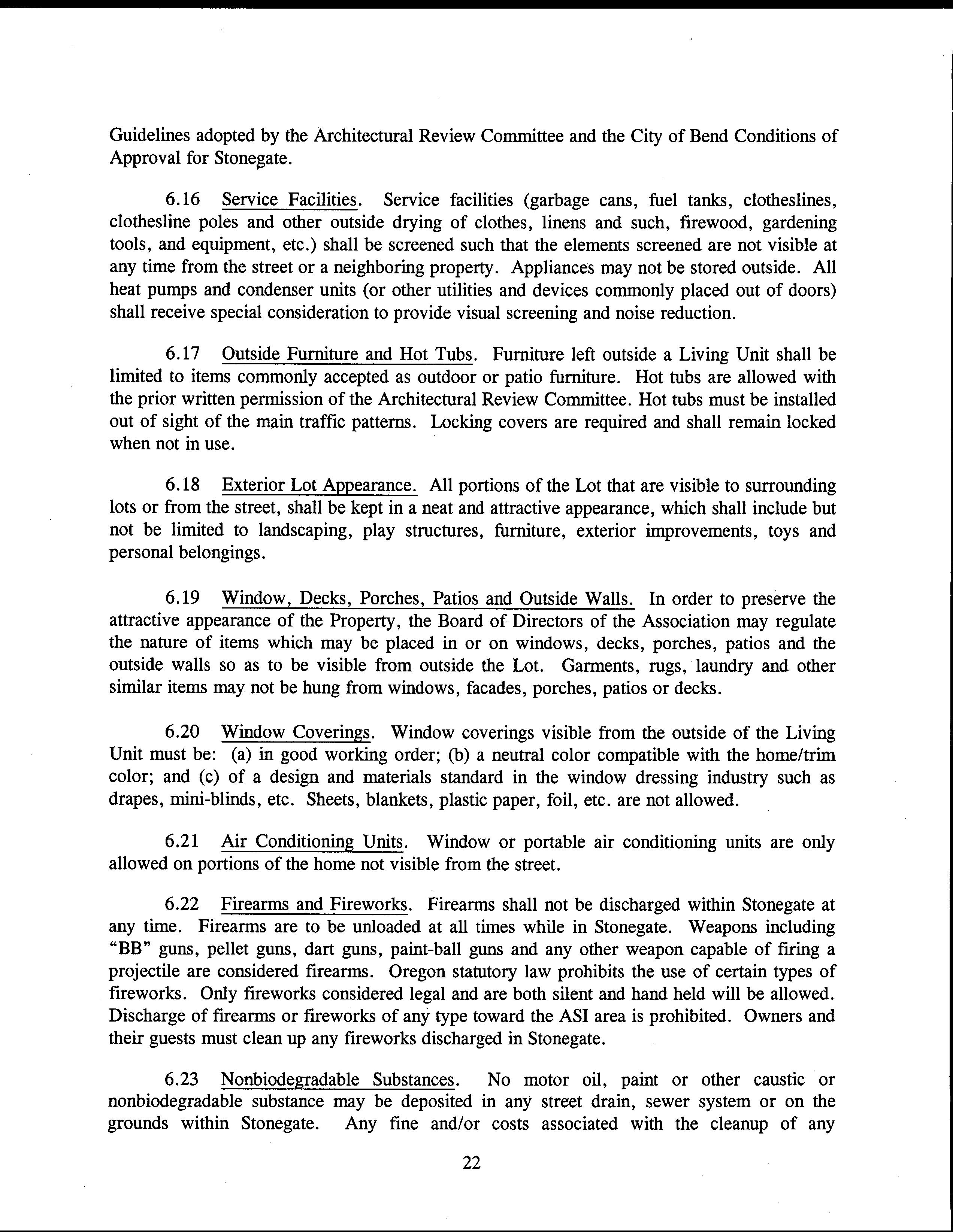 Guidelines adopted by the Architectural Review Committee and the City of Bend Conditions of Approval for Stonegate.

6.16 Service Facilities. Service facilities (garbage cans, fuel tanks, clotheslines, clothesline poles and other outside drying of clothes, linens and such, firewood, gardening tools, and equipment, etc.) shall be screened such that the elements screened are not visible at any time from the street or a neighboring property. Appliances may not be stored outside. All heat pumps and condenser units (or other utilities and devices commonly placed out of doors) shall receive special consideration to provide visual screening and noise reduction.

6.17 Outside Furniture and Hot Tubs. Furniture left outside a Living Unit shall be limited to items commonly accepted as outdoor or patio furniture. Hot tubs are allowed with the prior written permission of the Architectural Review Committee. Hot tubs must be installed out of sight of the main traffic patterns. Locking covers are required and shall remain locked when not in use.

6.18 Exterior Lot Appearance. All portions of the Lot that are visible to surrounding lots or from the street, shall be kept in a neat and attractive appearance, which shall include but not be limited to landscaping, play structures, furniture, exterior improvements, toys and personal belongings.

6.19 Window, Decks, Porches, Patios and Outside Walls. In order to preserve the attractive appearance of the Property, the Board of Directors of the Association may regulate the nature of items which may be placed in or on windows, decks, porches, patios and the outside walls so as to be visible from outside the Lot. Garments, rugs, laundry and other similar items may not be hung from windows, facades, porches, patios or decks.

6.20 Window Coverings. Window coverings visible from the outside of the Living Unit must be: (a) in good working order; (b) a neutral color compatible with the home/trim color; and (c) of a design and materials standard in the window dressing industry such as drapes, mini-blinds, etc. Sheets, blankets, plastic paper, foil, etc. are not allowed.

6.21 Air Conditioning Units. Window or portable air conditioning units are only allowed on portions of the home not visible from the street.

6.22 Firearms and Fireworks. Firearms shall not be discharged within Stonegate at any time. Firearms are to be unloaded at all times while in Stonegate. Weapons including "BB" guns, pellet guns, dart guns, paint-ball guns and any other weapon capable of firing a projectile are considered firearms. Oregon statutory law prohibits the use of certain types of fireworks. Only fireworks considered legal and are both silent and hand held will be allowed. Discharge of firearms or fireworks of any type toward the ASI area is prohibited. Owners and their guests must clean up any fireworks discharged in Stonegate.

6.23 Nonbiodegradable Substances. No motor oil, paint or other caustic or nonbiodegradable substance may be deposited in any street drain, sewer system or on the grounds within Stonegate. Any fine and/or costs associated with the cleanup of any

22